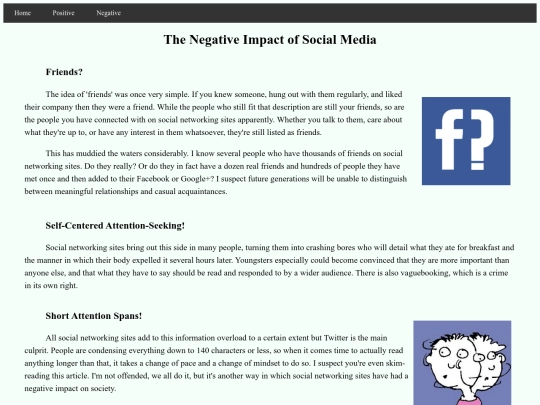 Home Positive Negative

The Negative Impact of Social Media

Friends?

The idea of 'friends' was once very simple. If you knew someone, hung out with them regularly, and liked their company then they were a friend. While the people who still fit that description are still your friends, so are the people you have connected with on social networking sites apparently. Whether you talk to them, care about what they're up to, or have any interest in them whatsoever, they're still listed as friends.

f?

This has muddied the waters considerably. I know several people who have thousands of friends on social networking sites. Do they really? Or do they in fact have a dozen real friends and hundreds of people they have met once and then added to their Facebook or Google+? I suspect future generations will be unable to distinguish between meaningful relationships and casual acquaintances.

Self-Centered Attention-Seeking!

Social networking sites bring out this side in many people, turning them into crashing bores who will detail what they ate for breakfast and the manner in which their body expelled it several hours later. Youngsters especially could become convinced that they are more important than anyone else, and that what they have to say should be read and responded to by a wider audience. There is also vaguebooking, which is a crime in its own right.

Short Attention Spans!

All social networking sites add to this information overload to a certain extent but Twitter is the main culprit. People are condensing everything down to 140 characters or less, so when it comes time to actually read anything longer than that, it takes a change of pace and a change of mindset to do so. I suspect you're even skim-reading this article. I'm not offended, we all do it, but it's another way in which social networking sites have had a negative impact on society.